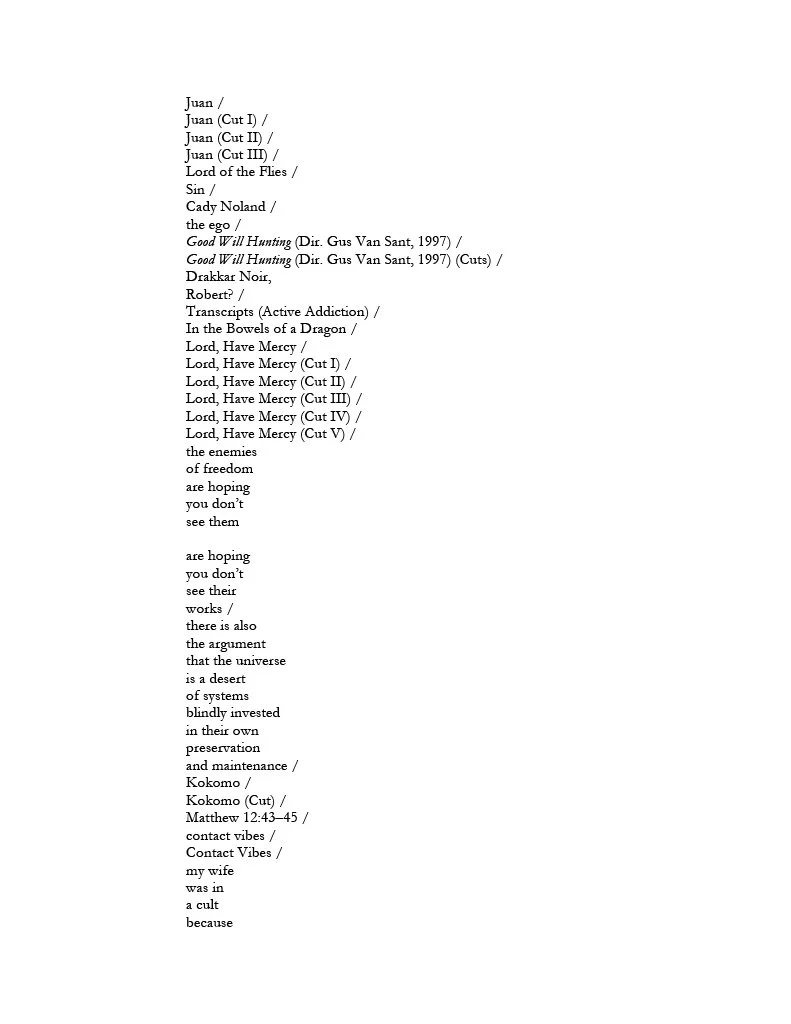 Juan /
Juan (Cut I) /
Juan (Cut II) /
Juan (Cut III) /
Lord of the Flies /
Sin /
Cady Noland /
the ego /
Good Will Hunting (Dir. Gus Van Sant, 1997) /
Good Will Hunting (Dir. Gus Van Sant, 1997) (Cuts) /
Drakkar Noir,
Robert? /
Transcripts (Active Addiction) /
In the Bowels of a Dragon /
Lord, Have Mercy /
Lord, Have Mercy (Cut I) /
Lord, Have Mercy (Cut II) /
Lord, Have Mercy (Cut III) /
Lord, Have Mercy (Cut IV) /
Lord, Have Mercy (Cut V) /
the enemies
of freedom
are hoping
you don't
see them

are hoping
you don't
see their
works /
there is also
the argument
that the universe
is a desert
of systems
blindly invested
in their own
preservation
and maintenance /
Kokomo /
Kokomo (Cut) /
Matthew 12:43–45 /
contact vibes /
Contact Vibes /
my wife
was in
a cult
because